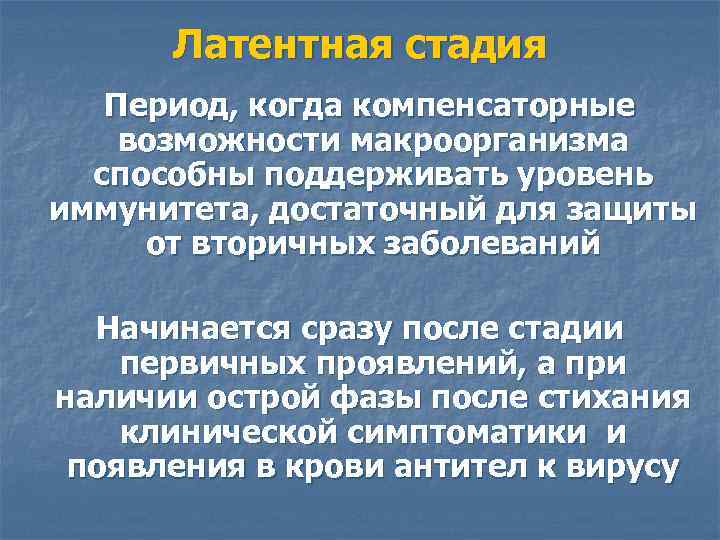 Латентная стадия

Период, когда компенсаторные возможности макроорганизма способны поддерживать уровень иммунитета, достаточный для защиты от вторичных заболеваний

Начинается сразу после стадии первичных проявлений, а при наличии острой фазы после стихания клинической симптоматики и появления в крови антител к вирусу